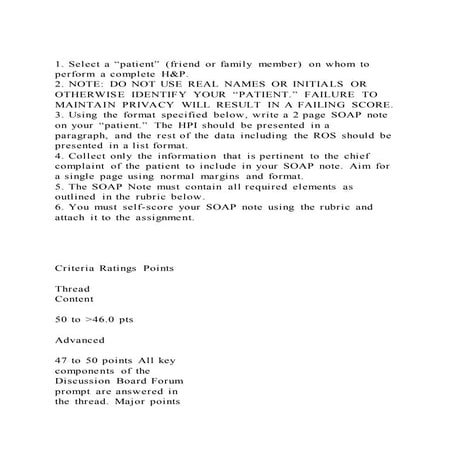 1. Select a "patient" (friend or family member) on whom to perform a complete H&P.
2. NOTE: DO NOT USE REAL NAMES OR INITIALS OR OTHERWISE IDENTIFY YOUR "PATIENT." FAILURE TO MAINTAIN PRIVACY WILL RESULT IN A FAILING SCORE.
3. Using the format specified below, write a 2 page SOAP note on your "patient." The HPI should be presented in a paragraph, and the rest of the data including the ROS should be presented in a list format.
4. Collect only the information that is pertinent to the chief complaint of the patient to include in your SOAP note. Aim for a single page using normal margins and format.
5. The SOAP Note must contain all required elements as outlined in the rubric below.
6. You must self-score your SOAP note using the rubric and attach it to the assignment.

Criteria Ratings Points

Thread
Content

50 to >46.0 pts

Advanced

47 to 50 points All key components of the Discussion Board Forum prompt are answered in the thread. Major points